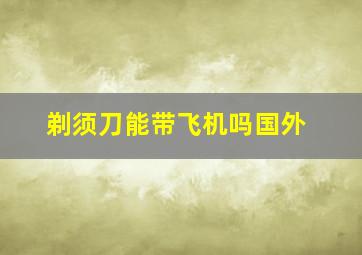 剃须刀能带飞机吗国外